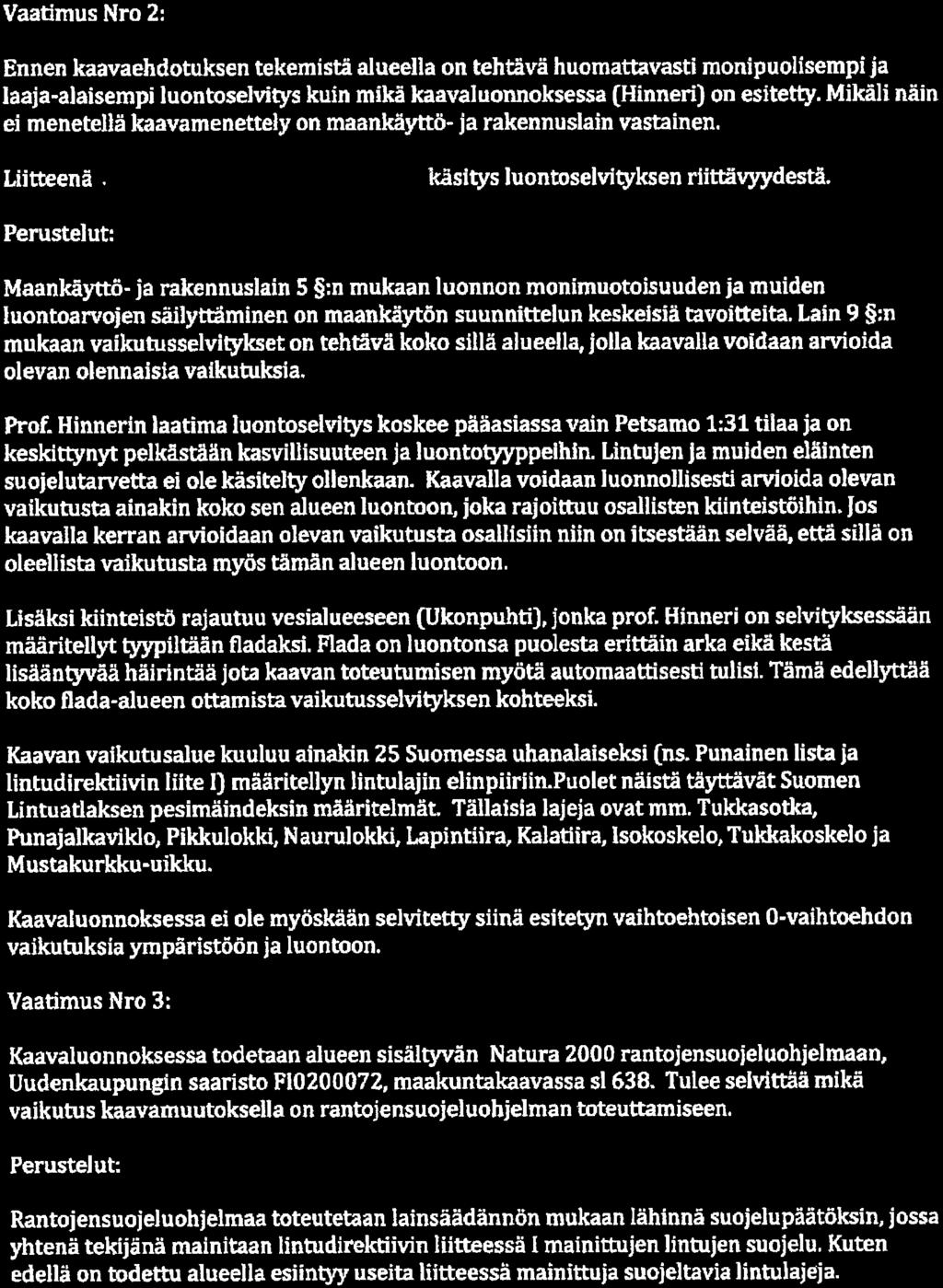 Vaatimus Nro 2:

Ennen kaavaehdotuksen tekemistä alueella on tehtävä huomattavasti monipuolisempi ja laaja-alaisempi luontoselvitys kuin mikä kaavaluonnoksessa (Hinneri) on esitetty. Mikäli näin ei menetellä kaavamenettely on maankäyttö- ja rakennuslain vastainen.

Liitteenä . käsitys luontoselvityksen riittävyydestä.

Perustelut:

Maankäyttö- ja rakennuslain 5 §:n mukaan luonnon monimuotoisuuden ja muiden luontoarvojen säilyttäminen on maankäytön suunnittelun keskeisiä tavoitteita. Lain 9 §:n mukaan vaikutusselvitykset on tehtävä koko sillä alueella, jolla kaavalla voidaan arvioida olevan olennaisia vaikutuksia.

Prof. Hinnerin laatima luontoselvitys koskee pääasiassa vain Petsamo 1:31 tilaa ja on keskittynyt pelkästään kasvillisuuteen ja luontotyyppeihin. Lintujen ja muiden eläinten suojelutarvetta ei ole käsitelty ollenkaan. Kaavalla voidaan luonnollisesti arvioida olevan vaikutusta ainakin koko sen alueen luontoon, joka rajoittuu osallisten kiinteistöihin. Jos kaavalla kerran arvioidaan olevan vaikutusta osallisiin niin on itsestään selvää, että sillä on oleellista vaikutusta myös tämän alueen luontoon.

Lisäksi kiinteistö rajautuu vesialueeseen (Ukonpuhti), jonka prof. Hinneri on selvityksessään määritellyt tyypiltään fladaksi. Flada on luontonsa puolesta erittäin arka eikä kestä lisääntyvää häirintää jota kaavan toteutumisen myötä automaattisesti tulisi. Tämä edellyttää koko flada-alueen ottamista vaikutusselvityksen kohteeksi.

Kaavan vaikutusalue kuuluu ainakin 25 Suomessa uhanalaiseksi (ns. Punainen lista ja lintudirektiivin liite I) määritellyn lintulajin elinpiiriin.Puolet näistä täyttävät Suomen Lintuatlaksen pesimäindeksin määritelmät. Tällaisia lajeja ovat mm. Tukkasotka, Punajalkaviklo, Pikkulokki, Naurulokki, Lapintiira, Kalatiira, Isokoskelo, Tukkakoskelo ja Mustakurkku-uikku.

Kaavaluonnoksessa ei ole myöskään selvitetty siinä esitetyn vaihtoehtoisen 0-vaihtoehdon vaikutuksia ympäristöön ja luontoon.

Vaatimus Nro 3:

Kaavaluonnoksessa todetaan alueen sisältyvän Natura 2000 rantojensuojeluohjelmaan, Uudenkaupungin saaristo FI0200072, maakuntakaavassa sl 638. Tulee selvittää mikä vaikutus kaavamuutoksella on rantojensuojeluohjelman toteuttamiseen.

Perustelut:

Rantojensuojeluohjelmaa toteutetaan lainsäädännön mukaan lähinnä suojelupäätöksin, jossa yhtenä tekijänä mainitaan lintudirektiivin liitteessä I mainittujen lintujen suojelu. Kuten edellä on todettu alueella esiintyy useita liitteessä mainittuja suojeltavia lintulajeja.